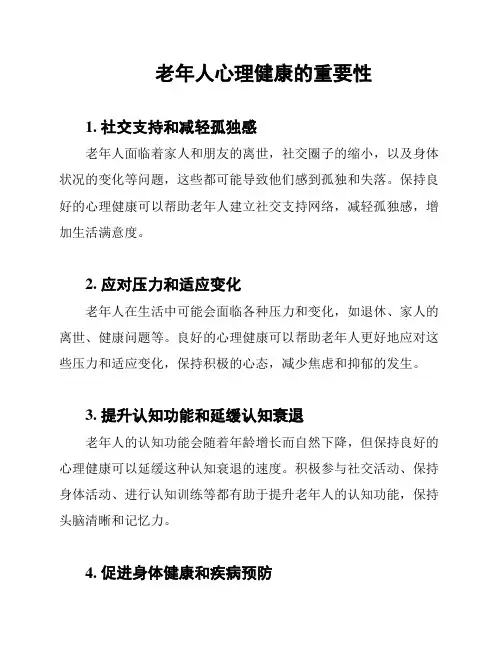 老年人心理健康的重要性

1. 社交支持和减轻孤独感

老年人面临着家人和朋友的离世，社交圈子的缩小，以及身体状况的变化等问题，这些都可能导致他们感到孤独和失落。保持良好的心理健康可以帮助老年人建立社交支持网络，减轻孤独感，增加生活满意度。

2. 应对压力和适应变化

老年人在生活中可能会面临各种压力和变化，如退休、家人的离世、健康问题等。良好的心理健康可以帮助老年人更好地应对这些压力和适应变化，保持积极的心态，减少焦虑和抑郁的发生。

3. 提升认知功能和延缓认知衰退

老年人的认知功能会随着年龄增长而自然下降，但保持良好的心理健康可以延缓这种认知衰退的速度。积极参与社交活动、保持身体活动、进行认知训练等都有助于提升老年人的认知功能，保持头脑清晰和记忆力。

4. 促进身体健康和疾病预防